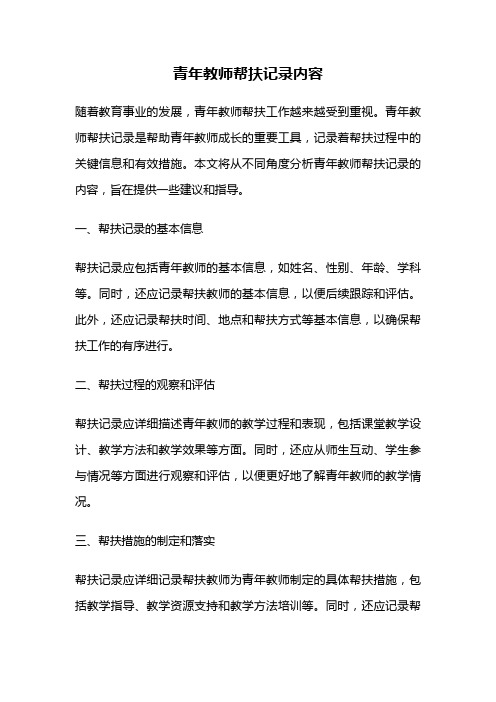 青年教师帮扶记录内容

随着教育事业的发展，青年教师帮扶工作越来越受到重视。青年教师帮扶记录是帮助青年教师成长的重要工具，记录着帮扶过程中的关键信息和有效措施。本文将从不同角度分析青年教师帮扶记录的内容，旨在提供一些建议和指导。

一、帮扶记录的基本信息

帮扶记录应包括青年教师的基本信息，如姓名、性别、年龄、学科等。同时，还应记录帮扶教师的基本信息，以便后续跟踪和评估。此外，还应记录帮扶时间、地点和帮扶方式等基本信息，以确保帮扶工作的有序进行。

二、帮扶过程的观察和评估

帮扶记录应详细描述青年教师的教学过程和表现，包括课堂教学设计、教学方法和教学效果等方面。同时，还应从师生互动、学生参与情况等方面进行观察和评估，以便更好地了解青年教师的教学情况。

三、帮扶措施的制定和落实

帮扶记录应详细记录帮扶教师为青年教师制定的具体帮扶措施，包括教学指导、教学资源支持和教学方法培训等。同时，还应记录帮